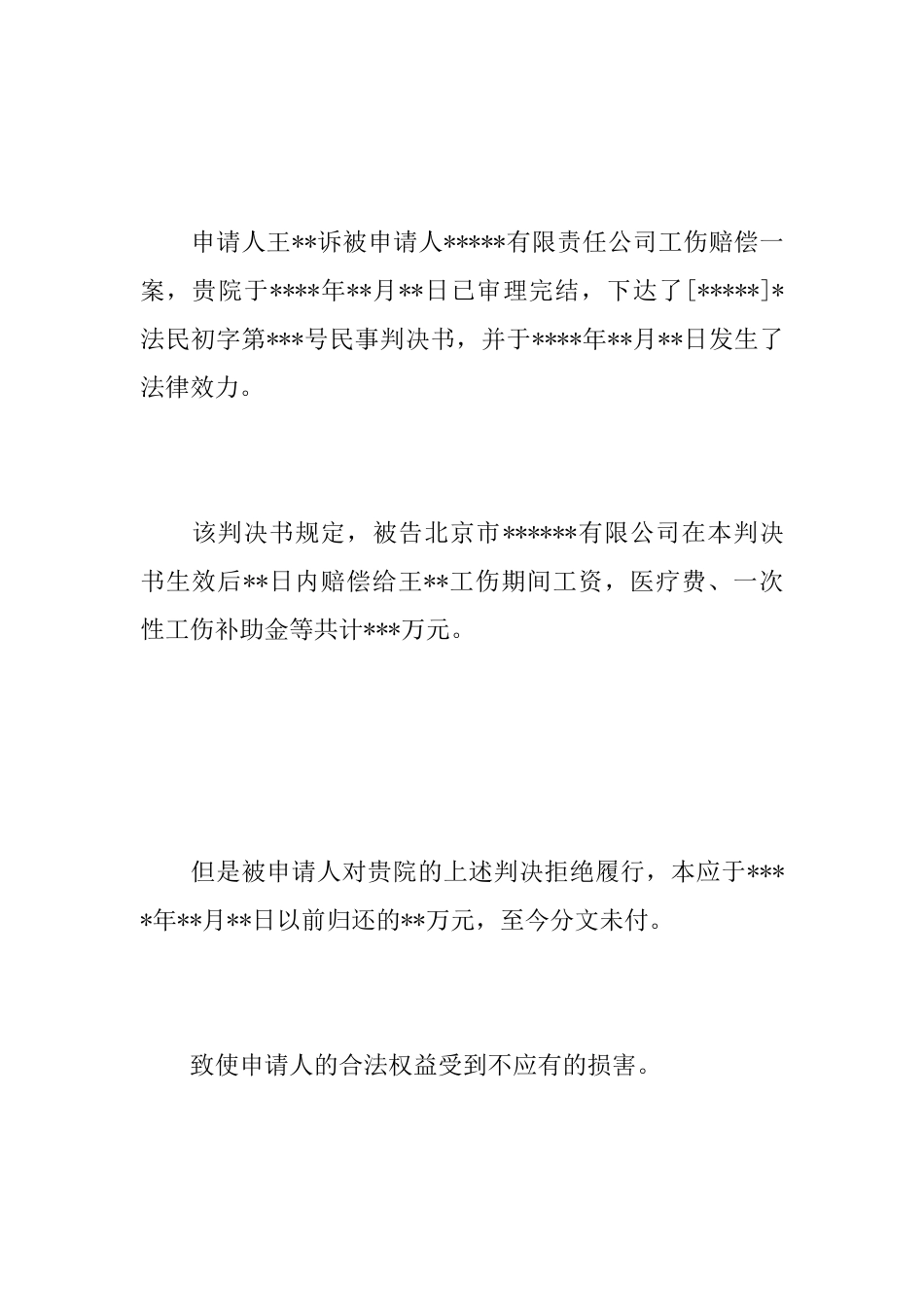 申请人王**诉被申请人*****有限责任公司工伤赔偿一案，贵院于****年**月**日已审理完结，下达了[*****]*法民初字第***号民事判决书，并于****年**月**日发生了法律效力。

该判决书规定，被告北京市******有限公司在本判决书生效后**日内赔偿给王**工伤期间工资，医疗费、一次性工伤补助金等共计***万元。

但是被申请人对贵院的上述判决拒绝履行，本应于****年**月**日以前归还的**万元，至今分文未付。

致使申请人的合法权益受到不应有的损害。